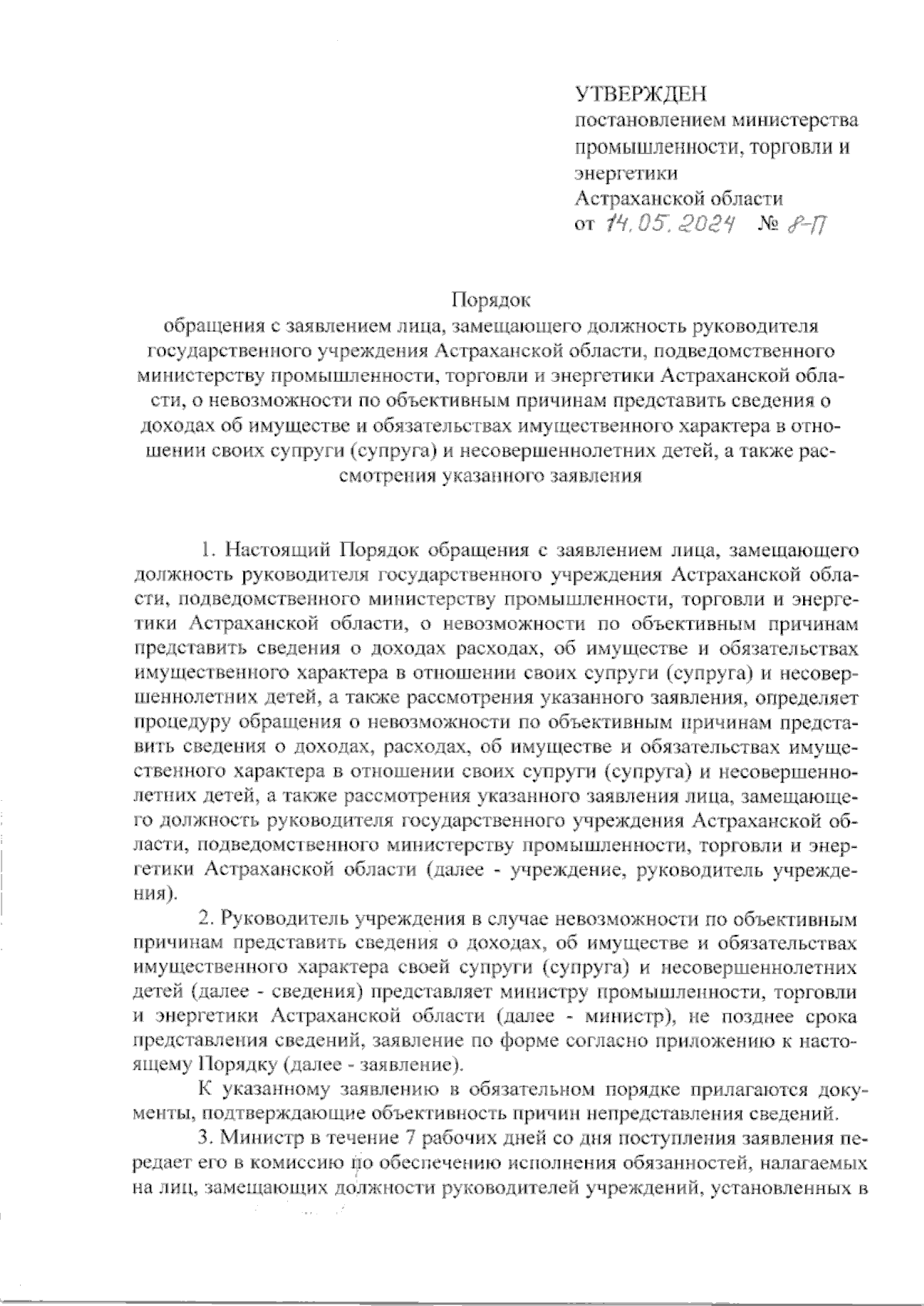 УТВЕРЖДЕН
постановлением министерства промышленности, торговли и энергетики
Астраханской области
от 14.05.2024 № 8-П

Порядок
обращения с заявлением лица, замещающего должность руководителя государственного учреждения Астраханской области, подведомственного министерству промышленности, торговли и энергетики Астраханской области, о невозможности по объективным причинам представить сведения о доходах об имуществе и обязательствах имущественного характера в отношении своих супруги (супруга) и несовершеннолетних детей, а также рассмотрения указанного заявления

1. Настоящий Порядок обращения с заявлением лица, замещающего должность руководителя государственного учреждения Астраханской области, подведомственного министерству промышленности, торговли и энергетики Астраханской области, о невозможности по объективным причинам представить сведения о доходах расходах, об имуществе и обязательствах имущественного характера в отношении своих супруги (супруга) и несовершеннолетних детей, а также рассмотрения указанного заявления, определяет процедуру обращения о невозможности по объективным причинам представить сведения о доходах, расходах, об имуществе и обязательствах имущественного характера в отношении своих супруги (супруга) и несовершеннолетних детей, а также рассмотрения указанного заявления лица, замещающего должность руководителя государственного учреждения Астраханской области, подведомственного министерству промышленности, торговли и энергетики Астраханской области (далее - учреждение, руководитель учреждения).

2. Руководитель учреждения в случае невозможности по объективным причинам представить сведения о доходах, об имуществе и обязательствах имущественного характера своей супруги (супруга) и несовершеннолетних детей (далее - сведения) представляет министру промышленности, торговли и энергетики Астраханской области (далее - министр), не позднее срока представления сведений, заявление по форме согласно приложению к настоящему Порядку (далее - заявление).

К указанному заявлению в обязательном порядке прилагаются документы, подтверждающие объективность причин непредставления сведений.

3. Министр в течение 7 рабочих дней со дня поступления заявления передает его в комиссию по обеспечению исполнения обязанностей, налагаемых на лиц, замещающих должности руководителей учреждений, установленных в